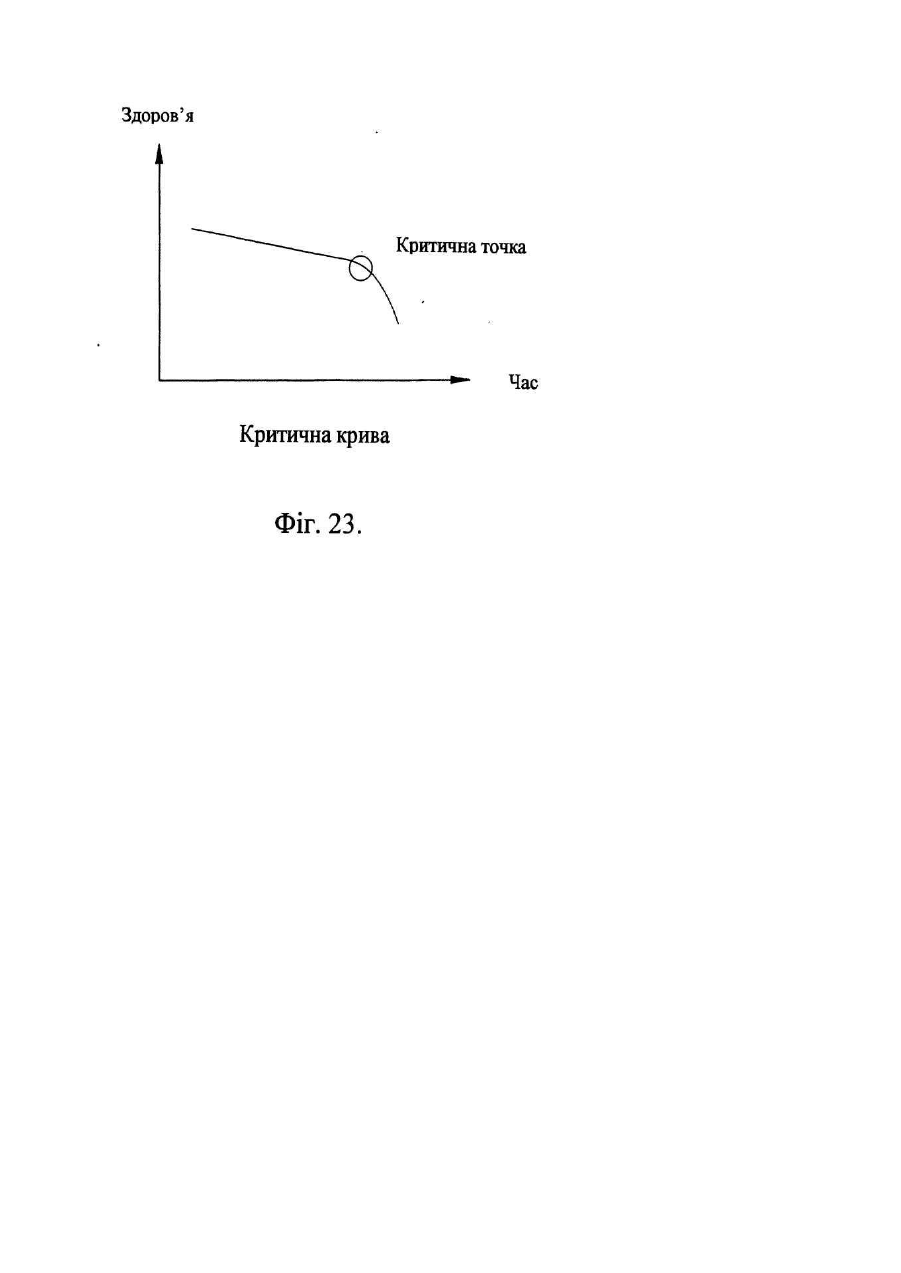 Здоров'я

Критична точка

Час

Критична крива

Фіг. 23.